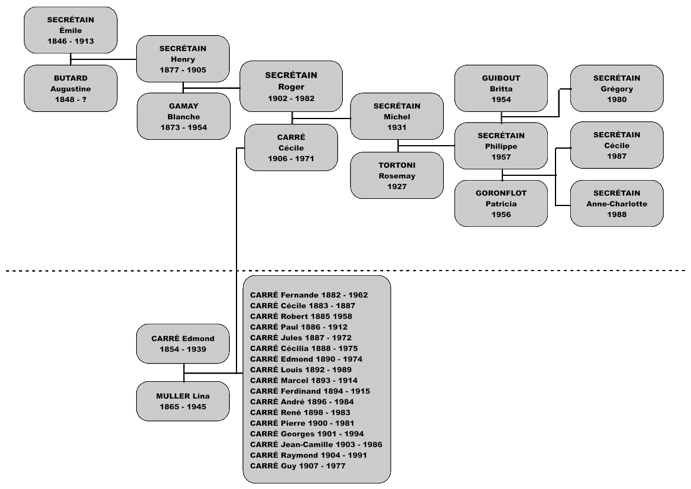 SECRÉTAIN
Émile
1846 - 1913

BUTARD
Augustine
1848 - ?

SECRÉTAIN
Henry
1877 - 1905

GAMAY
Blanche
1873 - 1954

SECRÉTAIN
Roger
1902 - 1982

CARRÉ
Cécile
1906 - 1971

SECRÉTAIN
Michel
1931

TORTONI
Rosemay
1927

GUIBOUT
Britta
1954

SECRÉTAIN
Philippe
1957

GORONFLOT
Patricia
1956

SECRÉTAIN
Grégory
1980

SECRÉTAIN
Cécile
1987

SECRÉTAIN
Anne-Charlotte
1988

CARRÉ Edmond
1854 - 1939

MULLER Lina
1865 - 1945

CARRÉ Fernande 1882 - 1962
CARRÉ Cécile 1883 - 1887
CARRÉ Robert 1885 1958
CARRÉ Paul 1886 - 1912
CARRÉ Jules 1887 - 1972
CARRÉ Cécilia 1888 - 1975
CARRÉ Edmond 1890 - 1974
CARRÉ Louis 1892 - 1989
CARRÉ Marcel 1893 - 1914
CARRÉ Ferdinand 1894 - 1915
CARRÉ André 1896 - 1984
CARRÉ René 1898 - 1983
CARRÉ Pierre 1900 - 1981
CARRÉ Georges 1901 - 1994
CARRÉ Jean-Camille 1903 - 1986
CARRÉ Raymond 1904 - 1991
CARRÉ Guy 1907 - 1977